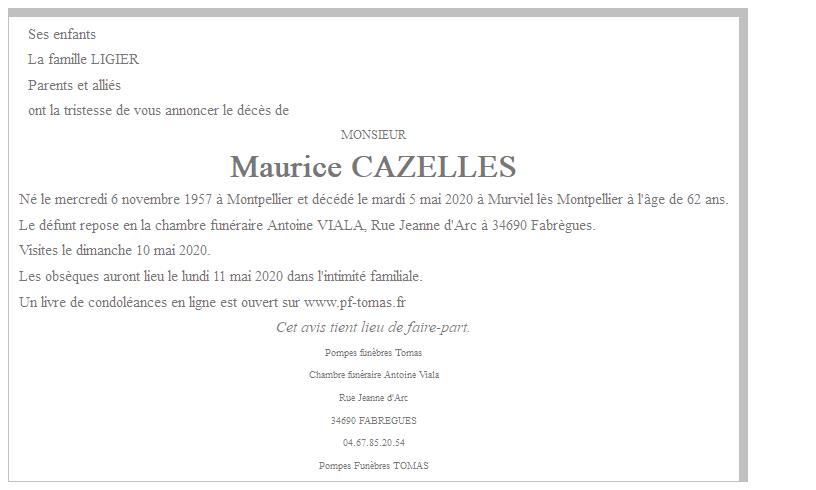 Ses enfants

La famille LIGIER

Parents et alliés

ont la tristesse de vous annoncer le décès de

MONSIEUR

Maurice CAZELLES

Né le mercredi 6 novembre 1957 à Montpellier et décédé le mardi 5 mai 2020 à Murviel lès Montpellier à l'âge de 62 ans.

Le défunt repose en la chambre funéraire Antoine VIALA, Rue Jeanne d'Arc à 34690 Fabrègues.

Visites le dimanche 10 mai 2020.

Les obsèques auront lieu le lundi 11 mai 2020 dans l'intimité familiale.

Un livre de condoléances en ligne est ouvert sur www.pf-tomas.fr

Cet avis tient lieu de faire-part.

Pompes funèbres Tomas

Chambre funéraire Antoine Viala

Rue Jeanne d'Arc

34690 FABREGUES

04.67.85.20.54

Pompes Funèbres TOMAS